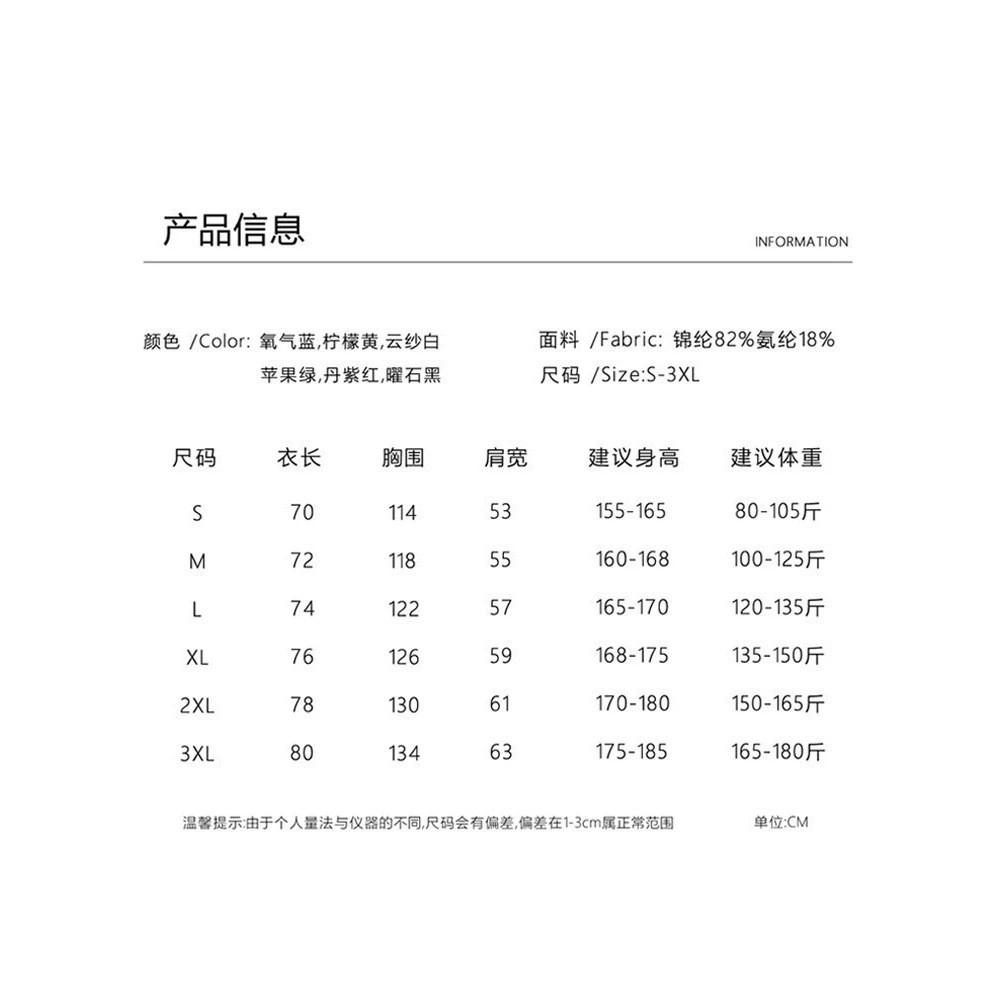 产品信息

INFORMATION

颜色 /Color: 氧气蓝,柠檬黄,云纱白
苹果绿,丹紫红,曜石黑

面料 /Fabric: 锦纶82%氨纶18%
尺码 /Size:S-3XL

| 尺码 | 衣长 | 胸围 | 肩宽 | 建议身高 | 建议体重 |
|---|---|---|---|---|---|
| S | 70 | 114 | 53 | 155-165 | 80-105斤 |
| M | 72 | 118 | 55 | 160-168 | 100-125斤 |
| L | 74 | 122 | 57 | 165-170 | 120-135斤 |
| XL | 76 | 126 | 59 | 168-175 | 135-150斤 |
| 2XL | 78 | 130 | 61 | 170-180 | 150-165斤 |
| 3XL | 80 | 134 | 63 | 175-185 | 165-180斤 |

温馨提示:由于个人量法与仪器的不同,尺码会有偏差,偏差在1-3cm属正常范围

单位:CM